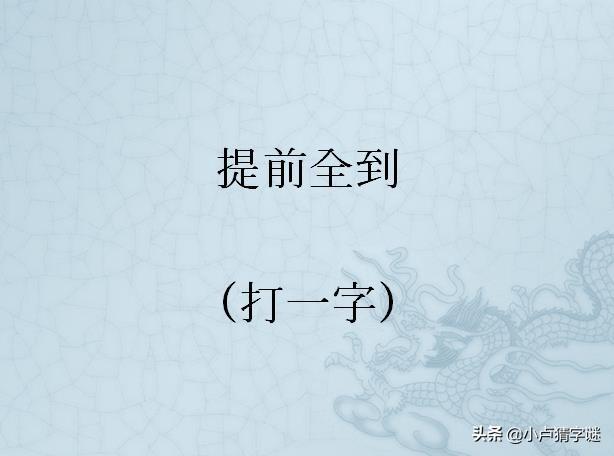 提前全到

（打一字）

头条 @小卢猜字谜